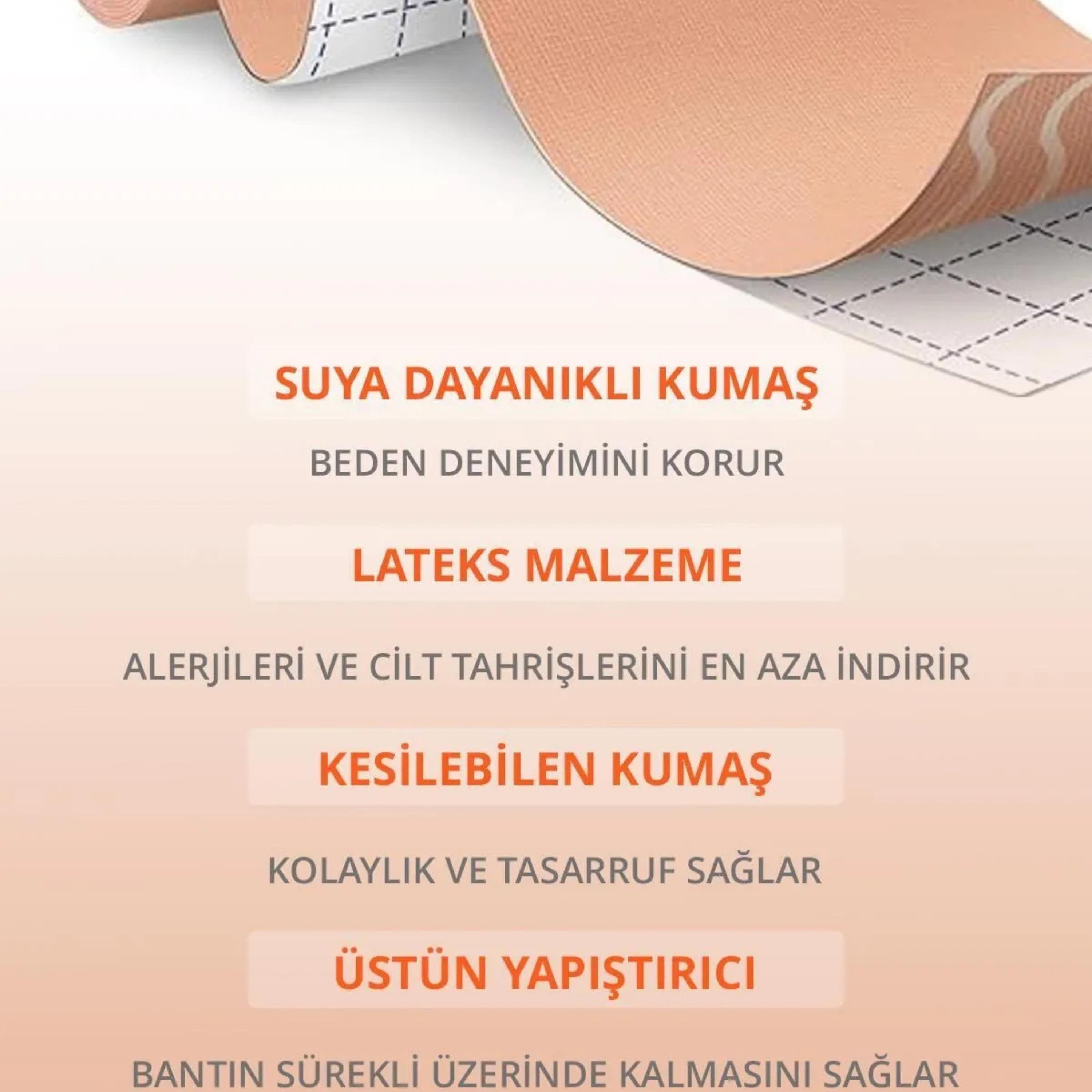 SUYA DAYANIKLI KUMAŞ

BEDEN DENEYİMİNİ KORUR

LATEKS MALZEME

ALERJİLERİ VE CİLT TAHRİŞLERİNİ EN AZA İNDİRİR

KESİLEBİLEN KUMAŞ

KOLAYLIK VE TASARRUF SAĞLAR

ÜSTÜN YAPIŞTIRICI

BANTIN SÜREKLİ ÜZERİNDE KALMASINI SAĞLAR